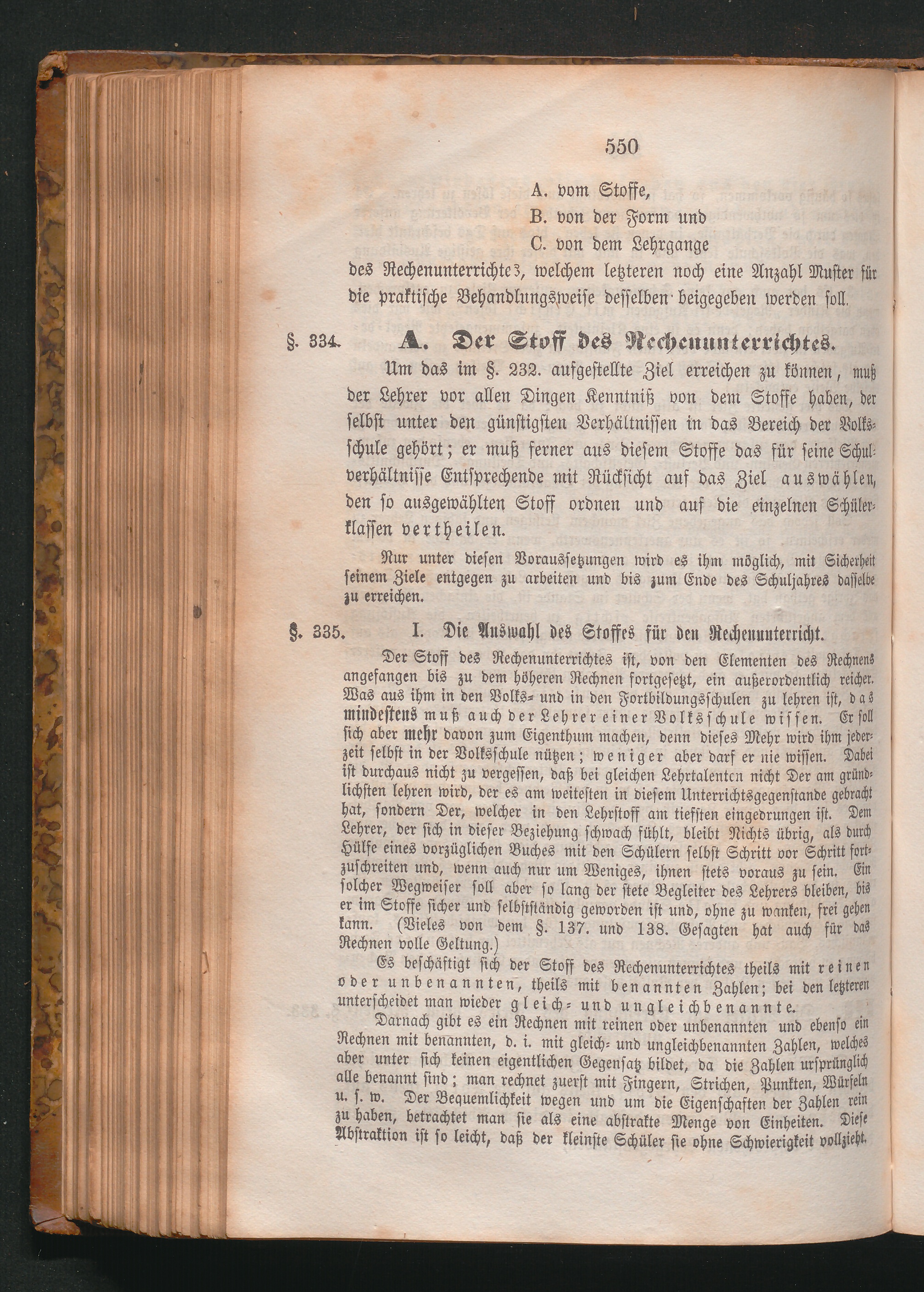 550

A. vom Stoffe,
B. von der Form und
C. von dem Lehrgange

des Rechenunterrichtes, welchem letzteren noch eine Anzahl Muster für die praktische Behandlungsweise desselben beigegeben werden soll.

§. 334. A. Der Stoff des Rechenunterrichtes.

Um das im §. 232. aufgestellte Ziel erreichen zu können, muß der Lehrer vor allen Dingen Kenntniß von dem Stoffe haben, der selbst unter den günstigsten Verhältnissen in das Bereich der Volksschule gehört; er muß ferner aus diesem Stoffe das für seine Schulverhältnisse Entsprechende mit Rücksicht auf das Ziel auswählen, den so ausgewählten Stoff ordnen und auf die einzelnen Schülerklassen vertheilen.

Nur unter diesen Voraussetzungen wird es ihm möglich, mit Sicherheit seinem Ziele entgegen zu arbeiten und bis zum Ende des Schuljahres dasselbe zu erreichen.

§. 335. I. Die Auswahl des Stoffes für den Rechenunterricht.

Der Stoff des Rechenunterrichtes ist, von den Elementen des Rechnens angefangen bis zu dem höheren Rechnen fortgesetzt, ein außerordentlich reicher. Was aus ihm in den Volks- und in den Fortbildungsschulen zu lehren ist, das mindestens muß auch der Lehrer einer Volksschule wissen. Er soll sich aber mehr davon zum Eigenthum machen, denn dieses Mehr wird ihm jederzeit selbst in der Volksschule nützen; weniger aber darf er nie wissen. Dabei ist durchaus nicht zu vergessen, daß bei gleichen Lehrtalenten nicht Der am gründlichsten lehren wird, der es am weitesten in diesem Unterrichtsgegenstande gebracht hat, sondern Der, welcher in den Lehrstoff am tiefsten eingedrungen ist. Dem Lehrer, der sich in dieser Beziehung schwach fühlt, bleibt Nichts übrig, als durch Hülfe eines vorzüglichen Buches mit den Schülern selbst Schritt vor Schritt fortzuschreiten und, wenn auch nur um Weniges, ihnen stets voraus zu sein. Ein solcher Wegweiser soll aber so lang der stete Begleiter des Lehrers bleiben, bis er im Stoffe sicher und selbstständig geworden ist und, ohne zu wanken, frei gehen kann. (Vieles von dem §. 137. und 138. Gesagten hat auch für das Rechnen volle Geltung.)

Es beschäftigt sich der Stoff des Rechenunterrichtes theils mit reinen oder unbenannten, theils mit benannten Zahlen; bei den letzteren unterscheidet man wieder gleich- und ungleichbenannte.

Darnach gibt es ein Rechnen mit reinen oder unbenannten und ebenso ein Rechnen mit benannten, d. i. mit gleich- und ungleichbenannten Zahlen, welches aber unter sich keinen eigentlichen Gegensatz bildet, da die Zahlen ursprünglich alle benannt sind; man rechnet zuerst mit Fingern, Strichen, Punkten, Würfeln u. s. w. Der Bequemlichkeit wegen und um die Eigenschaften der Zahlen rein zu haben, betrachtet man sie als eine abstrakte Menge von Einheiten. Diese Abstraktion ist so leicht, daß der kleinste Schüler sie ohne Schwierigkeit vollzieht.